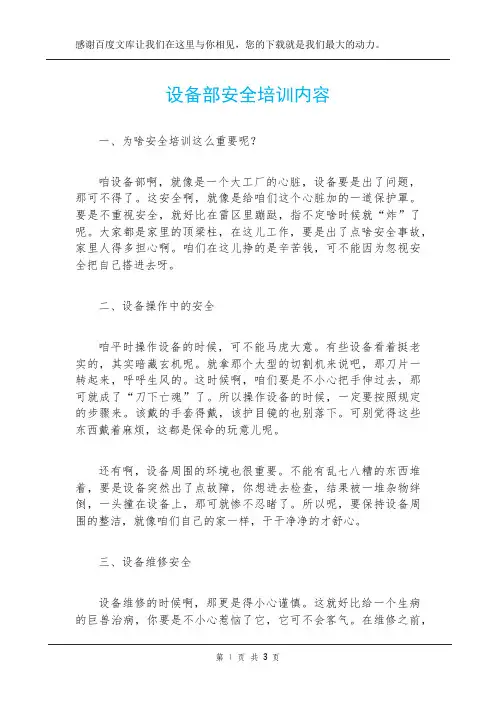 感谢百度文库让我们在这里与你相见，您的下载就是我们最大的动力。

设备部安全培训内容

一、为啥安全培训这么重要呢？

咱设备部啊，就像是一个大工厂的心脏，设备要是出了问题，那可不得了。这安全啊，就像是给咱们这个心脏加的一道保护罩。要是不重视安全，就好比在雷区里蹦跶，指不定啥时候就“炸”了呢。大家都是家里的顶梁柱，在这儿工作，要是出了点啥安全事故，家里人得多担心啊。咱们在这儿挣的是辛苦钱，可不能因为忽视安全把自己搭进去呀。

二、设备操作中的安全

咱平时操作设备的时候，可不能马虎大意。有些设备看着挺老实的，其实暗藏玄机呢。就拿那个大型的切割机来说吧，那刀片一转起来，呼呼生风的。这时候啊，咱们要是不小心把手伸过去，那可就成了“刀下亡魂”了。所以操作设备的时候，一定要按照规定的步骤来。该戴的手套得戴，该护目镜的也别落下。可别觉得这些东西戴着麻烦，这都是保命的玩意儿呢。

还有啊，设备周围的环境也很重要。不能有乱七八糟的东西堆着，要是设备突然出了点故障，你想进去检查，结果被一堆杂物绊倒，一头撞在设备上，那可就惨不忍睹了。所以呢，要保持设备周围的整洁，就像咱们自己的家一样，干干净净的才舒心。

三、设备维修安全

设备维修的时候啊，那更是得小心谨慎。这就好比给一个生病的巨兽治病，你要是不小心惹恼了它，它可不会客气。在维修之前，

第 1 页 共 3 页